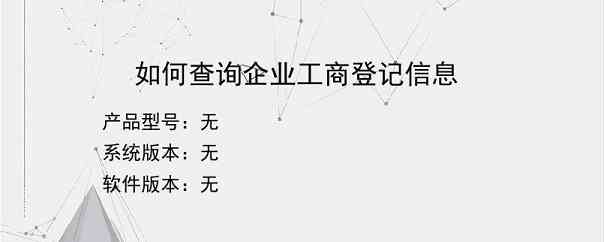 如何查询企业工商登记信息

产品型号：无
系统版本：无
软件版本：无